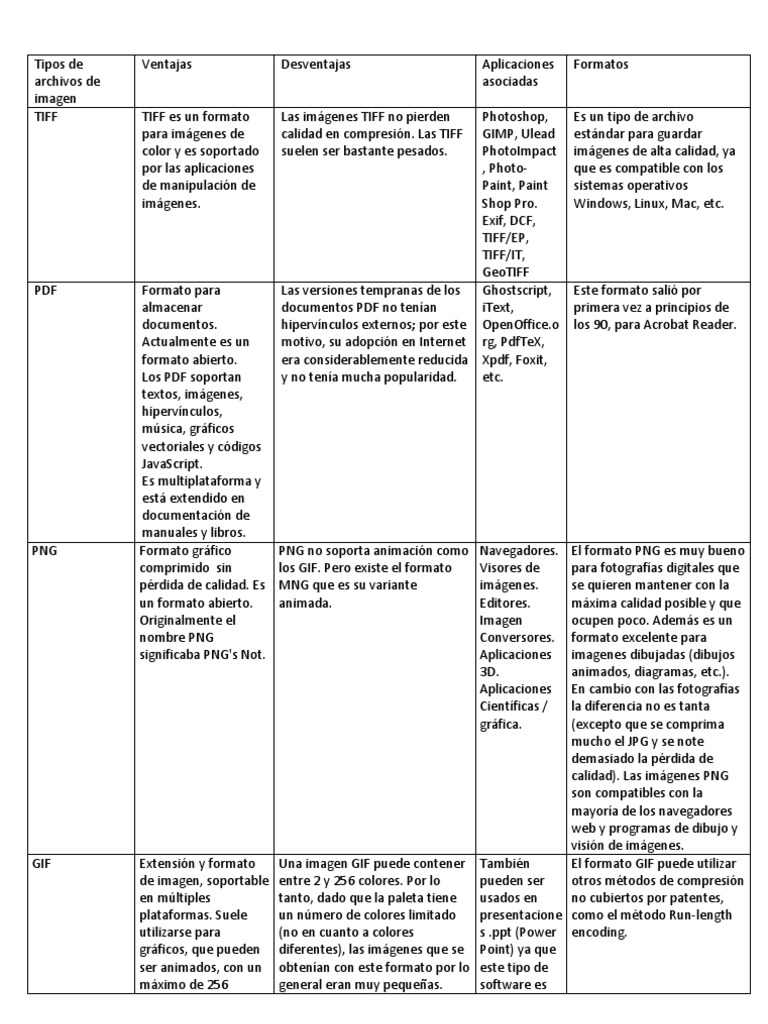 | Tipos de archivos de imagen | Ventajas | Desventajas | Aplicaciones asociadas | Formatos |
|---|---|---|---|---|
| TIFF | TIFF es un formato para imágenes de color y es soportado por las aplicaciones de manipulación de imágenes. | Las imágenes TIFF no pierden calidad en compresión. Las TIFF suelen ser bastante pesados. | Photoshop, GIMP, Ulead PhotoImpact, Photo-Paint, Paint Shop Pro. Exif, DCF, TIFF/EP, TIFF/IT, GeoTIFF | Es un tipo de archivo estándar para guardar imágenes de alta calidad, ya que es compatible con los sistemas operativos Windows, Linux, Mac, etc. |
| PDF | Formato para almacenar documentos. Actualmente es un formato abierto. Los PDF soportan textos, imágenes, hipervínculos, música, gráficos vectoriales y códigos JavaScript. Es multiplataforma y está extendido en documentación de manuales y libros. | Las versiones tempranas de los documentos PDF no tenían hipervínculos externos; por este motivo, su adopción en Internet era considerablemente reducida y no tenía mucha popularidad. | Ghostscript, iText, OpenOffice.org, PdfTeX, Xpdf, Foxit, etc. | Este formato salió por primera vez a principios de los 90, para Acrobat Reader. |
| PNG | Formato gráfico comprimido sin pérdida de calidad. Es un formato abierto. Originalmente el nombre PNG significaba PNG's Not. | PNG no soporta animación como los GIF. Pero existe el formato MNG que es su variante animada. | Navegadores. Visores de imágenes. Editores. Imagen Conversores. Aplicaciones 3D. Aplicaciones Científicas / gráfica. | El formato PNG es muy bueno para fotografías digitales que se quieren mantener con la máxima calidad posible y que ocupen poco. Además es un formato excelente para imagenes dibujadas (dibujos animados, diagramas, etc.). En cambio con las fotografías la diferencia no es tanta (excepto que se comprima mucho el JPG y se note demasiado la pérdida de calidad). Las imágenes PNG son compatibles con la mayoría de los navegadores web y programas de dibujo y visión de imágenes. |
| GIF | Extensión y formato de imagen, soportable en múltiples plataformas. Suele utilizarse para gráficos, que pueden ser animados, con un máximo de 256 | Una imagen GIF puede contener entre 2 y 256 colores. Por lo tanto, dado que la paleta tiene un número de colores limitado (no en cuanto a colores diferentes), las imágenes que se obtenían con este formato por lo general eran muy pequeñas. | También pueden ser usados en presentaciones .ppt (Power Point) ya que este tipo de software es | El formato GIF puede utilizar otros métodos de compresión no cubiertos por patentes, como el método Run-length encoding. |